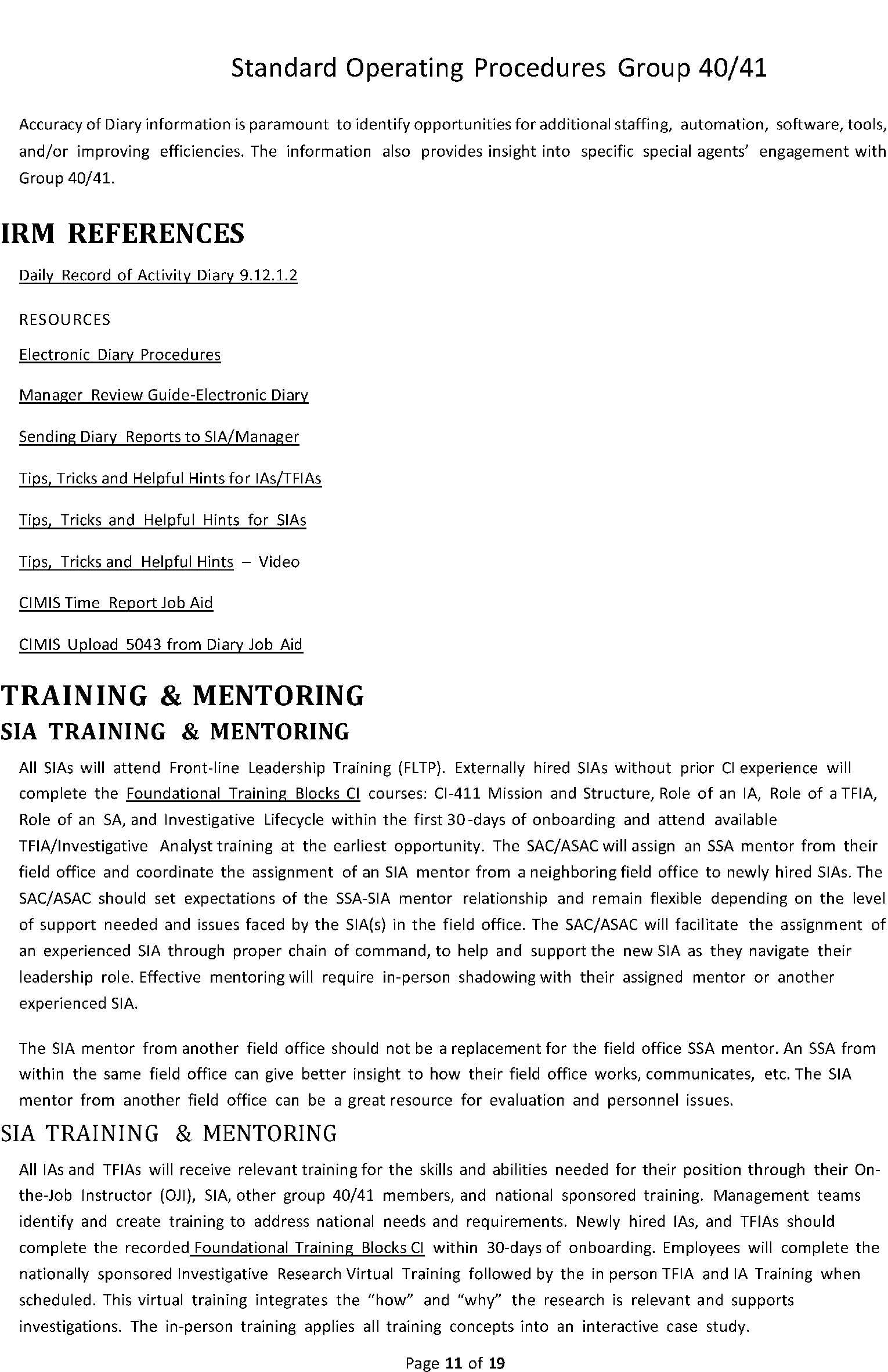 Standard Operating Procedures Group 40/41

Accuracy of Diary information is paramount to identify opportunities for additional staffing, automation, software, tools, and/or improving efficiencies. The information also provides insight into specific special agents' engagement with Group 40/41.

IRM REFERENCES

Daily Record of Activity Diary 9.12.1.2

RESOURCES

Electronic Diary Procedures

Manager Review Guide-Electronic Diary

Sending Diary Reports to SIA/Manager

Tips, Tricks and Helpful Hints for IAs/TFIAs

Tips, Tricks and Helpful Hints for SIAs

Tips, Tricks and Helpful Hints – Video

CIMIS Time Report Job Aid

CIMIS Upload 5043 from Diary Job Aid

TRAINING & MENTORING

SIA TRAINING & MENTORING

All SIAs will attend Front-line Leadership Training (FLTP). Externally hired SIAs without prior CI experience will complete the Foundational Training Blocks CI courses: CI-411 Mission and Structure, Role of an IA, Role of a TFIA, Role of an SA, and Investigative Lifecycle within the first 30-days of onboarding and attend available TFIA/Investigative Analyst training at the earliest opportunity. The SAC/ASAC will assign an SSA mentor from their field office and coordinate the assignment of an SIA mentor from a neighboring field office to newly hired SIAs. The SAC/ASAC should set expectations of the SSA-SIA mentor relationship and remain flexible depending on the level of support needed and issues faced by the SIA(s) in the field office. The SAC/ASAC will facilitate the assignment of an experienced SIA through proper chain of command, to help and support the new SIA as they navigate their leadership role. Effective mentoring will require in-person shadowing with their assigned mentor or another experienced SIA.

The SIA mentor from another field office should not be a replacement for the field office SSA mentor. An SSA from within the same field office can give better insight to how their field office works, communicates, etc. The SIA mentor from another field office can be a great resource for evaluation and personnel issues.

SIA TRAINING & MENTORING

All IAs and TFIAs will receive relevant training for the skills and abilities needed for their position through their On-the-Job Instructor (OJI), SIA, other group 40/41 members, and national sponsored training. Management teams identify and create training to address national needs and requirements. Newly hired IAs, and TFIAs should complete the recorded Foundational Training Blocks CI within 30-days of onboarding. Employees will complete the nationally sponsored Investigative Research Virtual Training followed by the in person TFIA and IA Training when scheduled. This virtual training integrates the "how" and "why" the research is relevant and supports investigations. The in-person training applies all training concepts into an interactive case study.

Page 11 of 19